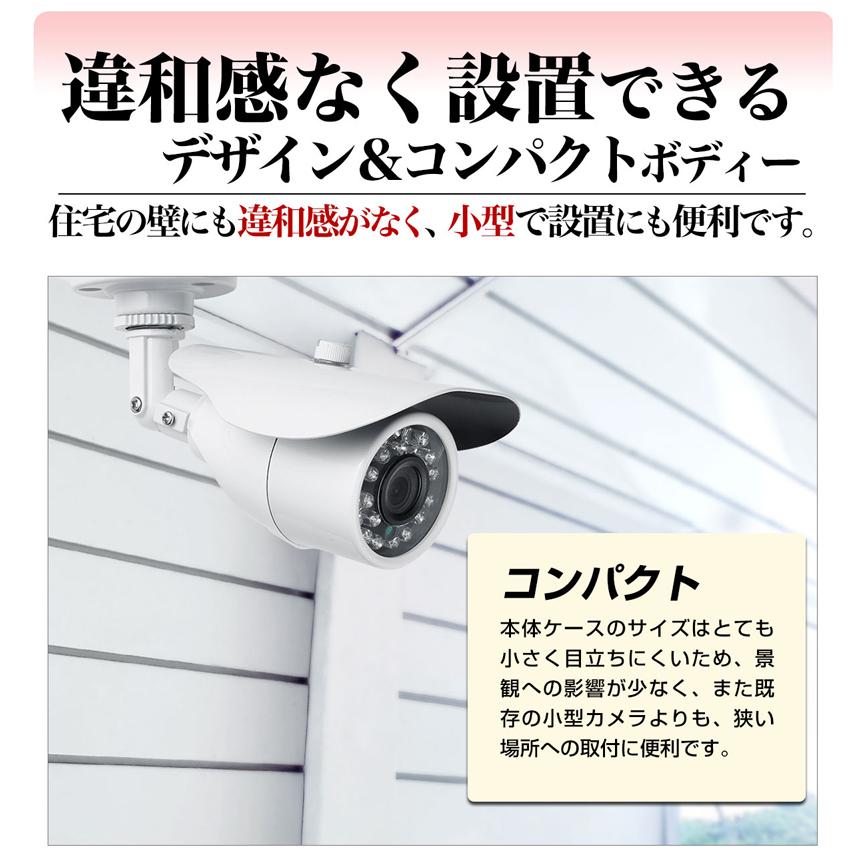 違和感なく設置できる
デザイン&コンパクトボディー

住宅の壁にも違和感がなく、小型で設置にも便利です。

コンパクト

本体ケースのサイズはとても小さく目立ちにくいため、景観への影響が少なく、また既存の小型カメラよりも、狭い場所への取付に便利です。